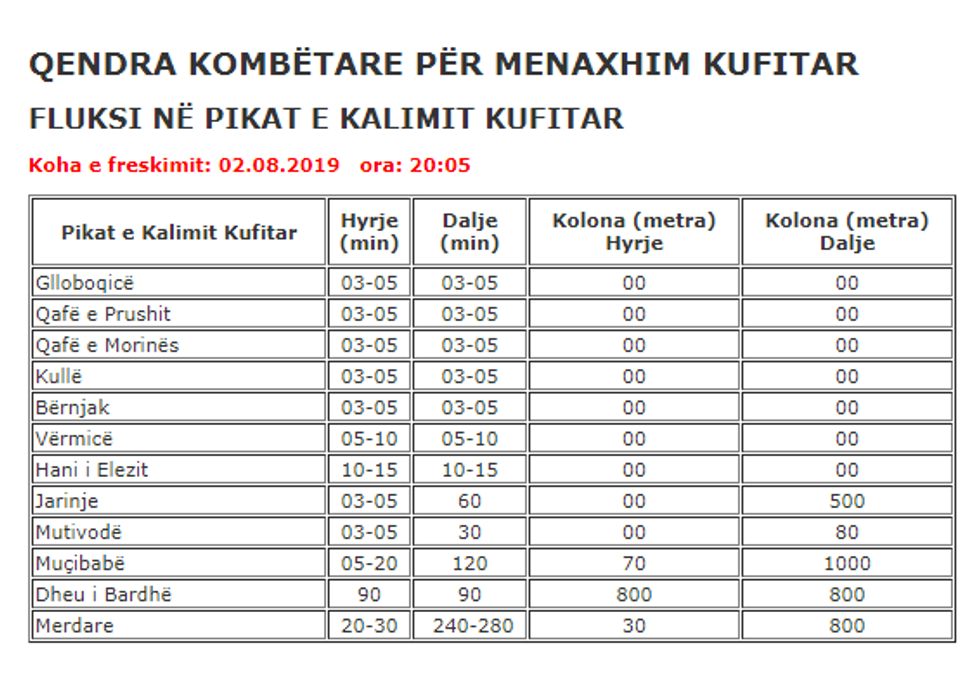 QENDRA KOMBËTARE PËR MENAXHIM KUFITAR

FLUKSI NË PIKAT E KALIMIT KUFITAR

Koha e freskimit: 02.08.2019 ora: 20:05

| Pikat e Kalimit Kufitar | Hyrje (min) | Dalje (min) | Kolona (metra) Hyrje | Kolona (metra) Dalje |
|---|---|---|---|---|
| Glloboqicë | 03-05 | 03-05 | 00 | 00 |
| Qafë e Prushit | 03-05 | 03-05 | 00 | 00 |
| Qafë e Morinës | 03-05 | 03-05 | 00 | 00 |
| Kullë | 03-05 | 03-05 | 00 | 00 |
| Bërnjak | 03-05 | 03-05 | 00 | 00 |
| Vërmicë | 05-10 | 05-10 | 00 | 00 |
| Hani i Elezit | 10-15 | 10-15 | 00 | 00 |
| Jarinje | 03-05 | 60 | 00 | 500 |
| Mutivodë | 03-05 | 30 | 00 | 80 |
| Muçibabë | 05-20 | 120 | 70 | 1000 |
| Dheu i Bardhë | 90 | 90 | 800 | 800 |
| Merdare | 20-30 | 240-280 | 30 | 800 |